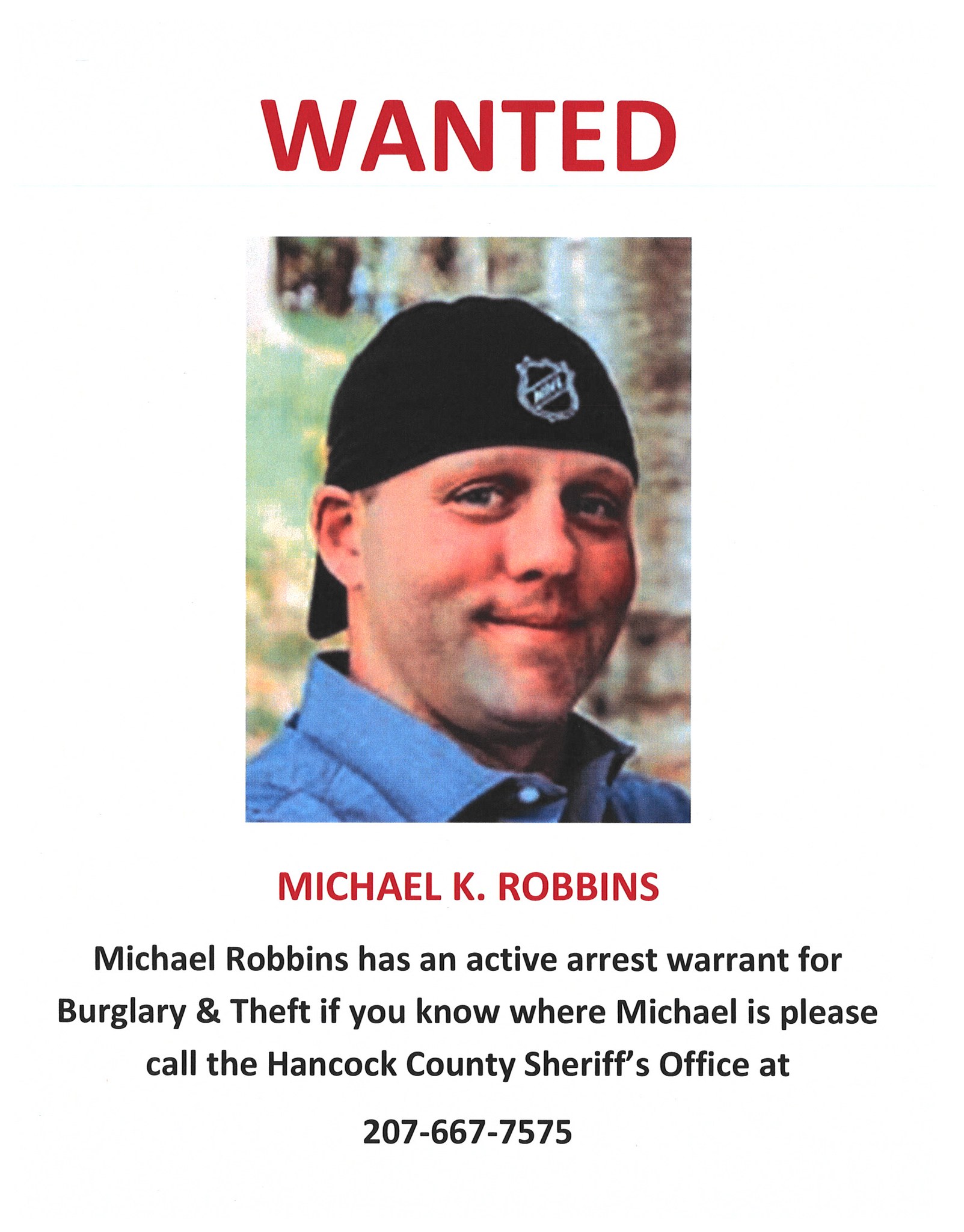 WANTED

MICHAEL K. ROBBINS

Michael Robbins has an active arrest warrant for Burglary & Theft if you know where Michael is please call the Hancock County Sheriff's Office at

207-667-7575